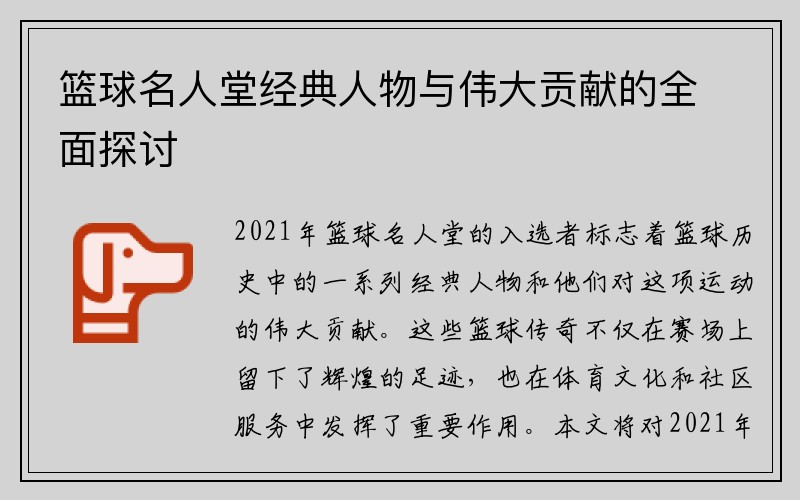 篮球名人堂经典人物与伟大贡献的全面探讨

2021年篮球名人堂的入选者标志着篮球历史中的一系列经典人物和他们对这项运动的伟大贡献。这些篮球传奇不仅在赛场上留下了辉煌的足迹，也在体育文化和社区服务中发挥了重要作用。本文将对2021年